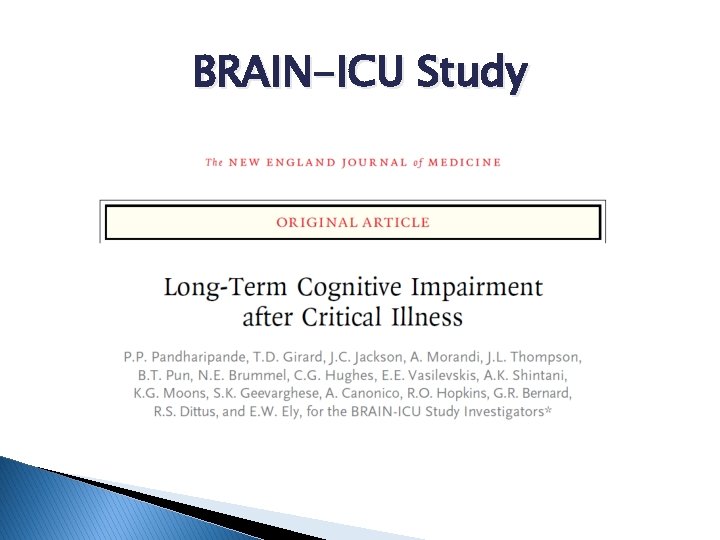 BRAIN-ICU Study

The NEW ENGLAND JOURNAL of MEDICINE

ORIGINAL ARTICLE

Long-Term Cognitive Impairment after Critical Illness

P.P. Pandharipande, T.D. Girard, J.C. Jackson, A. Morandi, J.L. Thompson, B.T. Pun, N.E. Brummel, C.G. Hughes, E.E. Vasilevskis, A.K. Shintani, K.G. Moons, S.K. Geevarghese, A. Canonico, R.O. Hopkins, G.R. Bernard, R.S. Dittus, and E.W. Ely, for the BRAIN-ICU Study Investigators*